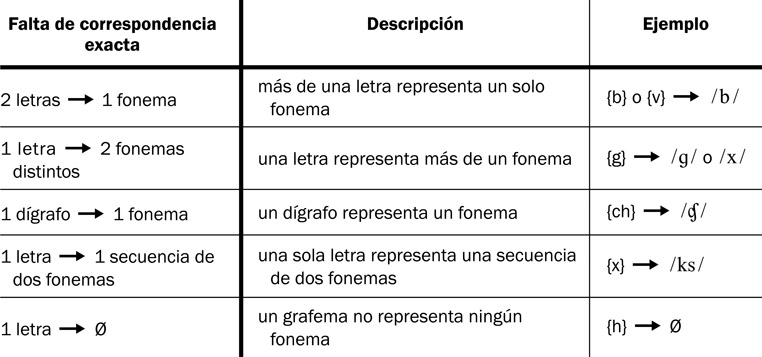 | Falta de correspondencia exacta | Descripción | Ejemplo |
|---|---|---|
| 2 letras → 1 fonema | más de una letra representa un solo fonema | {b} o {v} → /b/ |
| 1 letra → 2 fonemas distintos | una letra representa más de un fonema | {g} → /g/ o /x/ |
| 1 dígrafo → 1 fonema | un dígrafo representa un fonema | {ch} → /ʧ/ |
| 1 letra → 1 secuencia de dos fonemas | una sola letra representa una secuencia de dos fonemas | {x} → /ks/ |
| 1 letra → Ø | un grafema no representa ningún fonema | {h} → Ø |